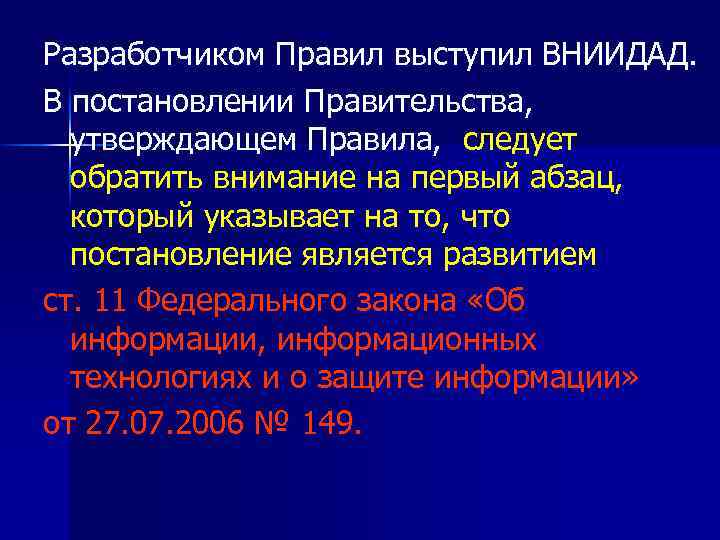 Разработчиком Правил выступил ВНИИДАД.

В постановлении Правительства, утверждающем Правила, следует обратить внимание на первый абзац, который указывает на то, что постановление является развитием ст. 11 Федерального закона «Об информации, информационных технологиях и о защите информации» от 27.07.2006 № 149.